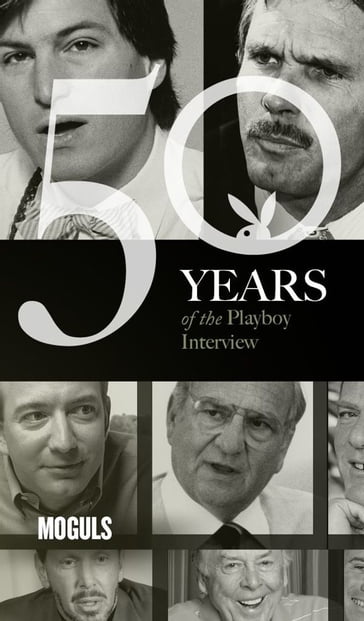 50
YEARS
of the Playboy
Interview

MOGULS